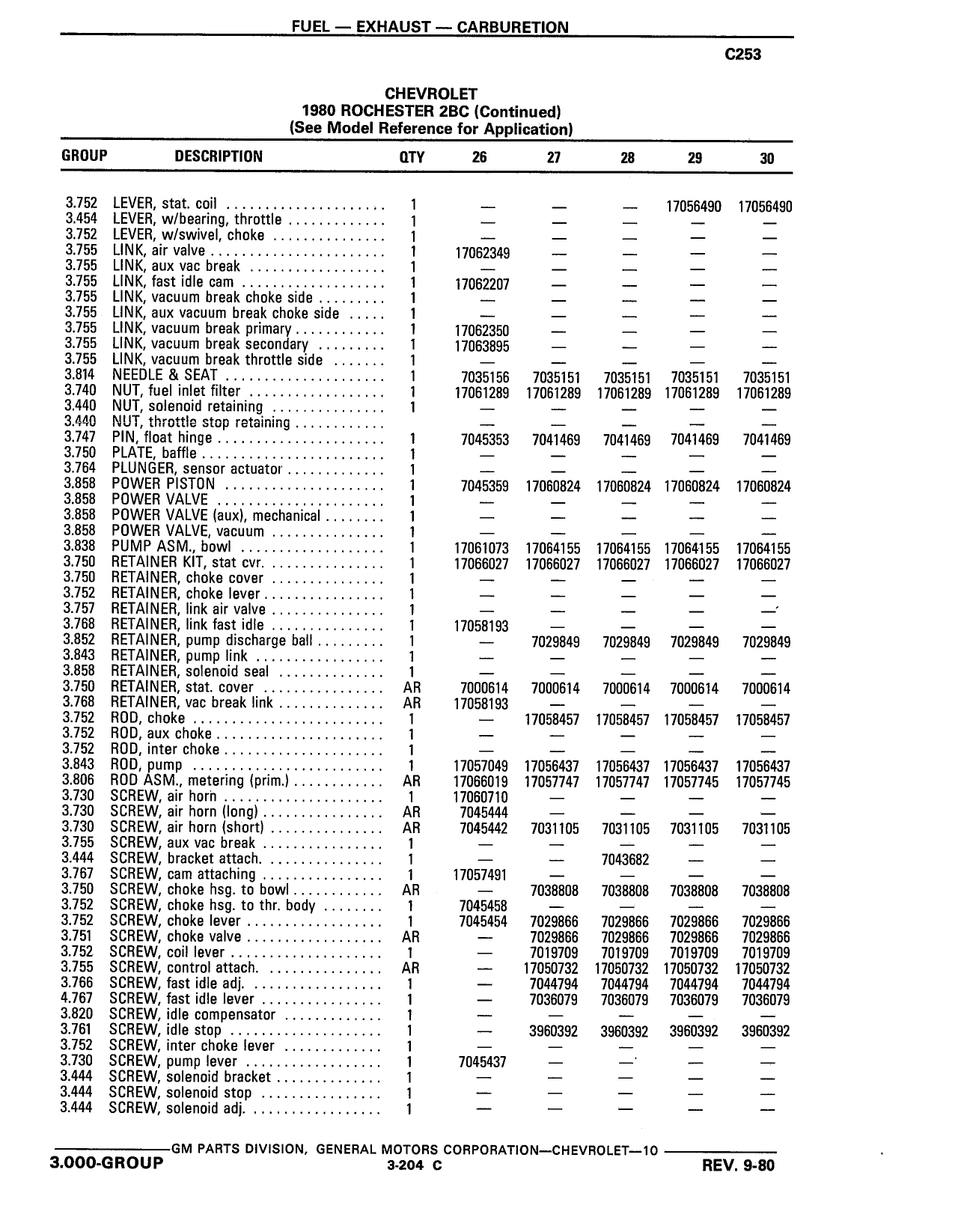 FUEL — EXHAUST — CARBURETION

C253

CHEVROLET
1980 ROCHESTER 2BC (Continued)
(See Model Reference for Application)

| GROUP | DESCRIPTION | QTY | 26 | 27 | 28 | 29 | 30 |
|---|---|---|---|---|---|---|---|
| 3.752 | LEVER, stat. coil | 1 | — | — | — | 17056490 | 17056490 |
| 3.454 | LEVER, w/bearing, throttle | 1 | — | — | — | — | — |
| 3.752 | LEVER, w/swivel, choke | 1 | — | — | — | — | — |
| 3.755 | LINK, air valve | 1 | 17062349 | — | — | — | — |
| 3.755 | LINK, aux vac break | 1 | — | — | — | — | — |
| 3.755 | LINK, fast idle cam | 1 | 17062207 | — | — | — | — |
| 3.755 | LINK, vacuum break choke side | 1 | — | — | — | — | — |
| 3.755 | LINK, aux vacuum break choke side | 1 | — | — | — | — | — |
| 3.755 | LINK, vacuum break primary | 1 | 17062350 | — | — | — | — |
| 3.755 | LINK, vacuum break secondary | 1 | 17063895 | — | — | — | — |
| 3.755 | LINK, vacuum break throttle side | 1 | — | — | — | — | — |
| 3.814 | NEEDLE & SEAT | 1 | 7035156 | 7035151 | 7035151 | 7035151 | 7035151 |
| 3.740 | NUT, fuel inlet filter | 1 | 17061289 | 17061289 | 17061289 | 17061289 | 17061289 |
| 3.440 | NUT, solenoid retaining | 1 | — | — | — | — | — |
| 3.440 | NUT, throttle stop retaining | | — | — | — | — | — |
| 3.747 | PIN, float hinge | 1 | 7045353 | 7041469 | 7041469 | 7041469 | 7041469 |
| 3.750 | PLATE, baffle | 1 | — | — | — | — | — |
| 3.764 | PLUNGER, sensor actuator | 1 | — | — | — | — | — |
| 3.858 | POWER PISTON | 1 | 7045359 | 17060824 | 17060824 | 17060824 | 17060824 |
| 3.858 | POWER VALVE | 1 | — | — | — | — | — |
| 3.858 | POWER VALVE (aux), mechanical | 1 | — | — | — | — | — |
| 3.858 | POWER VALVE, vacuum | 1 | — | — | — | — | — |
| 3.838 | PUMP ASM., bowl | 1 | 17061073 | 17064155 | 17064155 | 17064155 | 17064155 |
| 3.750 | RETAINER KIT, stat cvr. | 1 | 17066027 | 17066027 | 17066027 | 17066027 | 17066027 |
| 3.750 | RETAINER, choke cover | 1 | — | — | — | — | — |
| 3.752 | RETAINER, choke lever | 1 | — | — | — | — | — |
| 3.757 | RETAINER, link air valve | 1 | — | — | — | — | — |
| 3.768 | RETAINER, link fast idle | 1 | 17058193 | — | — | — | — |
| 3.852 | RETAINER, pump discharge ball | 1 | — | 7029849 | 7029849 | 7029849 | 7029849 |
| 3.843 | RETAINER, pump link | 1 | — | — | — | — | — |
| 3.858 | RETAINER, solenoid seal | 1 | — | — | — | — | — |
| 3.750 | RETAINER, stat. cover | AR | 7000614 | 7000614 | 7000614 | 7000614 | 7000614 |
| 3.768 | RETAINER, vac break link | AR | 17058193 | — | — | — | — |
| 3.752 | ROD, choke | 1 | — | 17058457 | 17058457 | 17058457 | 17058457 |
| 3.752 | ROD, aux choke | 1 | — | — | — | — | — |
| 3.752 | ROD, inter choke | 1 | — | — | — | — | — |
| 3.843 | ROD, pump | 1 | 17057049 | 17056437 | 17056437 | 17056437 | 17056437 |
| 3.806 | ROD ASM., metering (prim.) | AR | 17066019 | 17057747 | 17057747 | 17057745 | 17057745 |
| 3.730 | SCREW, air horn | 1 | 17060710 | — | — | — | — |
| 3.730 | SCREW, air horn (long) | AR | 7045444 | — | — | — | — |
| 3.730 | SCREW, air horn (short) | AR | 7045442 | 7031105 | 7031105 | 7031105 | 7031105 |
| 3.755 | SCREW, aux vac break | 1 | — | — | — | — | — |
| 3.444 | SCREW, bracket attach. | 1 | — | — | 7043682 | — | — |
| 3.767 | SCREW, cam attaching | 1 | 17057491 | — | — | — | — |
| 3.750 | SCREW, choke hsg. to bowl | AR | — | 7038808 | 7038808 | 7038808 | 7038808 |
| 3.752 | SCREW, choke hsg. to thr. body | 1 | 7045458 | — | — | — | — |
| 3.752 | SCREW, choke lever | 1 | 7045454 | 7029866 | 7029866 | 7029866 | 7029866 |
| 3.751 | SCREW, choke valve | AR | — | 7029866 | 7029866 | 7029866 | 7029866 |
| 3.752 | SCREW, coil lever | 1 | — | 7019709 | 7019709 | 7019709 | 7019709 |
| 3.755 | SCREW, control attach. | AR | — | 17050732 | 17050732 | 17050732 | 17050732 |
| 3.766 | SCREW, fast idle adj. | 1 | — | 7044794 | 7044794 | 7044794 | 7044794 |
| 4.767 | SCREW, fast idle lever | 1 | — | 7036079 | 7036079 | 7036079 | 7036079 |
| 3.820 | SCREW, idle compensator | 1 | — | — | — | — | — |
| 3.761 | SCREW, idle stop | 1 | — | 3960392 | 3960392 | 3960392 | 3960392 |
| 3.752 | SCREW, inter choke lever | 1 | — | — | — | — | — |
| 3.730 | SCREW, pump lever | 1 | 7045437 | — | — | — | — |
| 3.444 | SCREW, solenoid bracket | 1 | — | — | — | — | — |
| 3.444 | SCREW, solenoid stop | 1 | — | — | — | — | — |
| 3.444 | SCREW, solenoid adj. | 1 | — | — | — | — | — |

GM PARTS DIVISION, GENERAL MOTORS CORPORATION—CHEVROLET—10

3.000-GROUP 3-204 C REV. 9-80